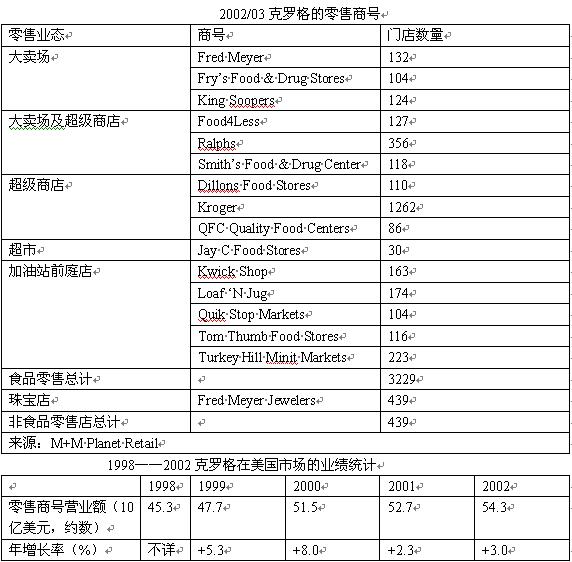 2002/03 克罗格的零售商号

| 零售业态 | 商号 | 门店数量 |
|---|---|---|
| 大卖场 | Fred Meyer | 132 |
| | Fry's Food & Drug Stores | 104 |
| | King Soopers | 124 |
| 大卖场及超级商店 | Food4Less | 127 |
| | Ralphs | 356 |
| | Smith's Food & Drug Center | 118 |
| 超级商店 | Dillons Food Stores | 110 |
| | Kroger | 1262 |
| | QFC Quality Food Centers | 86 |
| 超市 | Jay C Food Stores | 30 |
| 加油站前庭店 | Kwick Shop | 163 |
| | Loaf 'N Jug | 174 |
| | Quik Stop Markets | 104 |
| | Tom Thumb Food Stores | 116 |
| | Turkey Hill Minit Markets | 223 |
| 食品零售总计 | | 3229 |
| 珠宝店 | Fred Meyer Jewelers | 439 |
| 非食品零售店总计 | | 439 |
| 来源：M+M Planet Retail | | |

1998——2002 克罗格在美国市场的业绩统计

| | 1998 | 1999 | 2000 | 2001 | 2002 |
|---|---|---|---|---|---|
| 零售商号营业额（10亿美元，约数） | 45.3 | 47.7 | 51.5 | 52.7 | 54.3 |
| 年增长率（%） | 不详 | +5.3 | +8.0 | +2.3 | +3.0 |